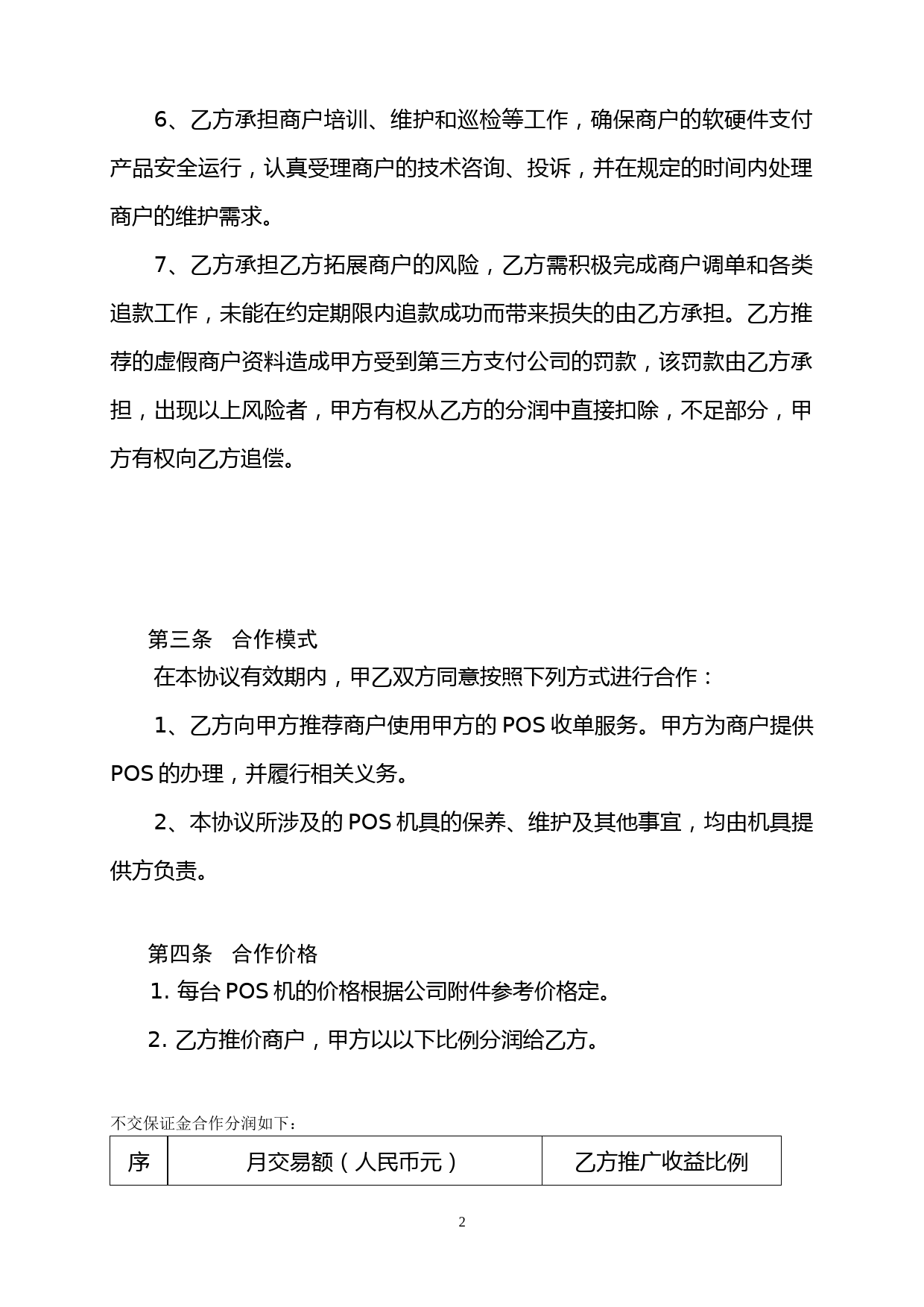 6、乙方承担商户培训、维护和巡检等工作，确保商户的软硬件支付产品安全运行，认真受理商户的技术咨询、投诉，并在规定的时间内处理商户的维护需求。

7、乙方承担乙方拓展商户的风险，乙方需积极完成商户调单和各类追款工作，未能在约定期限内追款成功而带来损失的由乙方承担。乙方推荐的虚假商户资料造成甲方受到第三方支付公司的罚款，该罚款由乙方承担，出现以上风险者，甲方有权从乙方的分润中直接扣除，不足部分，甲方有权向乙方追偿。

第三条　合作模式

在本协议有效期内，甲乙双方同意按照下列方式进行合作：

1、乙方向甲方推荐商户使用甲方的 POS 收单服务。甲方为商户提供 POS 的办理，并履行相关义务。

2、本协议所涉及的 POS 机具的保养、维护及其他事宜，均由机具提供方负责。

第四条　合作价格

1. 每台 POS 机的价格根据公司附件参考价格定。

2. 乙方推价商户，甲方以以下比例分润给乙方。

不交保证金合作分润如下：

| 序 | 月交易额（人民币元） | 乙方推广收益比例 |
|---|---|---|

2